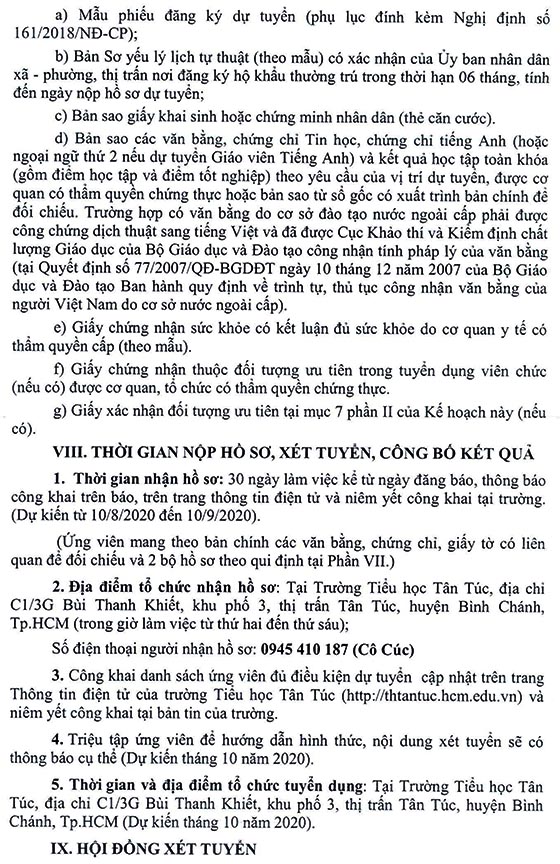 a) Mẫu phiếu đăng ký dự tuyển (phụ lục đính kèm Nghị định số 161/2018/NĐ-CP);

b) Bản Sơ yếu lý lịch tự thuật (theo mẫu) có xác nhận của Ủy ban nhân dân xã - phường, thị trấn nơi đăng ký hộ khẩu thường trú trong thời hạn 06 tháng, tính đến ngày nộp hồ sơ dự tuyển;

c) Bản sao giấy khai sinh hoặc chứng minh nhân dân (thẻ căn cước).

d) Bản sao các văn bằng, chứng chỉ Tin học, chứng chỉ tiếng Anh (hoặc ngoại ngữ thứ 2 nếu dự tuyển Giáo viên Tiếng Anh) và kết quả học tập toàn khóa (gồm điểm học tập và điểm tốt nghiệp) theo yêu cầu của vị trí dự tuyển, được cơ quan có thẩm quyền chứng thực hoặc bản sao từ sổ gốc có xuất trình bản chính để đối chiếu. Trường hợp có văn bằng do cơ sở đào tạo nước ngoài cấp phải được công chứng dịch thuật sang tiếng Việt và đã được Cục Khảo thí và Kiểm định chất lượng Giáo dục của Bộ Giáo dục và Đào tạo công nhận tính pháp lý của văn bằng (tại Quyết định số 77/2007/QĐ-BGDĐT ngày 10 tháng 12 năm 2007 của Bộ Giáo dục và Đào tạo Ban hành quy định về trình tự, thủ tục công nhận văn bằng của người Việt Nam do cơ sở nước ngoài cấp).

e) Giấy chứng nhận sức khỏe có kết luận đủ sức khỏe do cơ quan y tế có thẩm quyền cấp (theo mẫu).

f) Giấy chứng nhận thuộc đối tượng ưu tiên trong tuyển dụng viên chức (nếu có) được cơ quan, tổ chức có thẩm quyền chứng thực.

g) Giấy xác nhận đối tượng ưu tiên tại mục 7 phần II của Kế hoạch này (nếu có).

VIII. THỜI GIAN NỘP HỒ SƠ, XÉT TUYỂN, CÔNG BỐ KẾT QUẢ

1. Thời gian nhận hồ sơ: 30 ngày làm việc kể từ ngày đăng báo, thông báo công khai trên báo, trên trang thông tin điện tử và niêm yết công khai tại trường. (Dự kiến từ 10/8/2020 đến 10/9/2020).

(Ứng viên mang theo bản chính các văn bằng, chứng chỉ, giấy tờ có liên quan để đối chiếu và 2 bộ hồ sơ theo qui định tại Phần VII.)

2. Địa điểm tổ chức nhận hồ sơ: Tại Trường Tiểu học Tân Túc, địa chỉ C1/3G Bùi Thanh Khiết, khu phố 3, thị trấn Tân Túc, huyện Bình Chánh, Tp.HCM (trong giờ làm việc từ thứ hai đến thứ sáu);

Số điện thoại người nhận hồ sơ: 0945 410 187 (Cô Cúc)

3. Công khai danh sách ứng viên đủ điều kiện dự tuyển cập nhật trên trang Thông tin điện tử của trường Tiểu học Tân Túc (http://thtantuc.hcm.edu.vn) và niêm yết công khai tại bản tin của trường.

4. Triệu tập ứng viên để hướng dẫn hình thức, nội dung xét tuyển sẽ có thông báo cụ thể (Dự kiến tháng 10 năm 2020).

5. Thời gian và địa điểm tổ chức tuyển dụng: Tại Trường Tiểu học Tân Túc, địa chỉ C1/3G Bùi Thanh Khiết, khu phố 3, thị trấn Tân Túc, huyện Bình Chánh, Tp.HCM (Dự kiến tháng 10 năm 2020).

IX. HỘI ĐỒNG XÉT TUYỂN